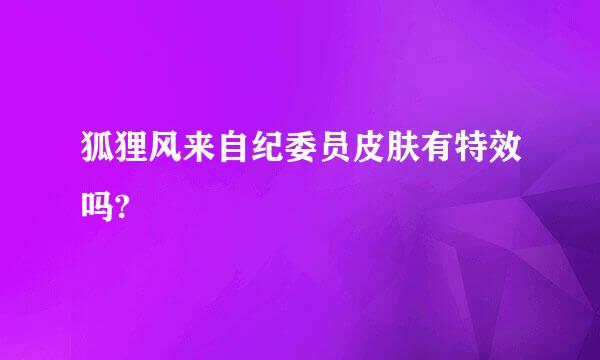 狐狸风来自纪委员皮肤有特效吗?